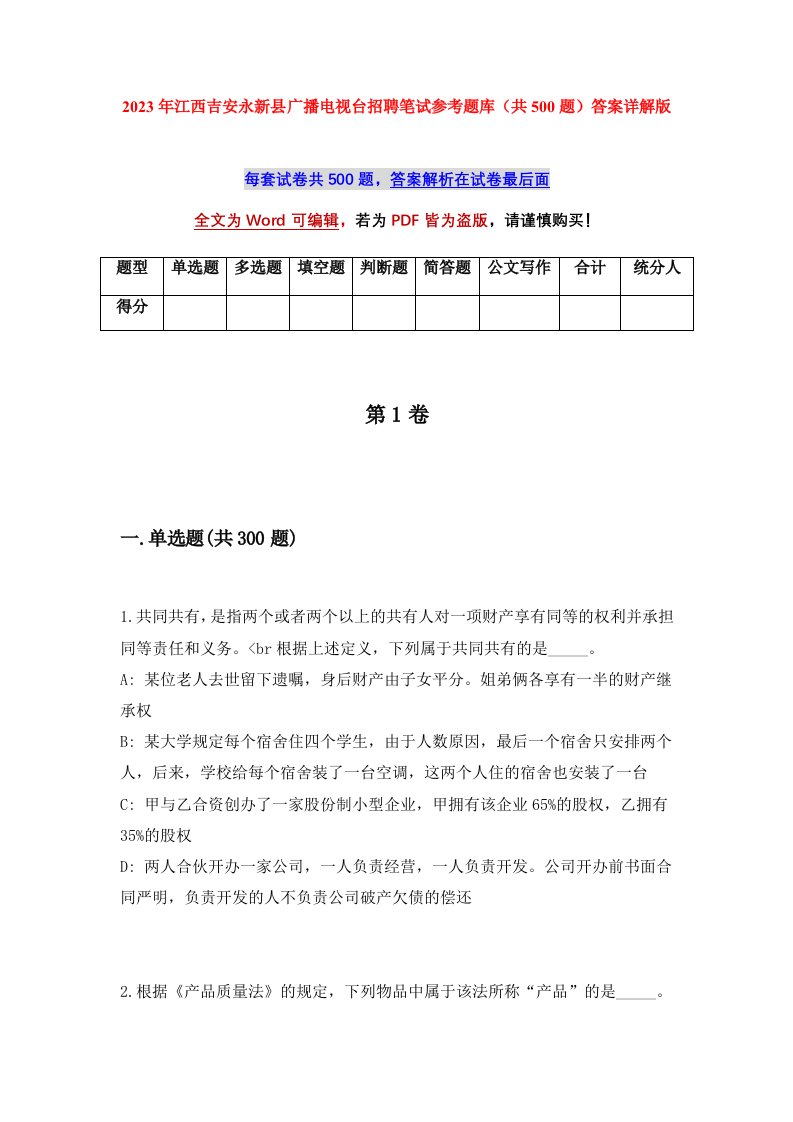 2023年江西吉安永新县广播电视台招聘笔试参考题库（共500题）答案详解版

每套试卷共500题，答案解析在试卷最后面

全文为Word可编辑，若为PDF皆为盗版，请谨慎购买！

| 题型 | 单选题 | 多选题 | 填空题 | 判断题 | 简答题 | 公文写作 | 合计 | 统分人 |
|---|---|---|---|---|---|---|---|---|
| 得分 | | | | | | | | |

第1卷

一.单选题(共300题)

1.共同共有，是指两个或者两个以上的共有人对一项财产享有同等的权利并承担同等责任和义务。<br 根据上述定义，下列属于共同共有的是_____。
A: 某位老人去世留下遗嘱，身后财产由子女平分。姐弟俩各享有一半的财产继承权
B: 某大学规定每个宿舍住四个学生，由于人数原因，最后一个宿舍只安排两个人，后来，学校给每个宿舍装了一台空调，这两个人住的宿舍也安装了一台
C: 甲与乙合资创办了一家股份制小型企业，甲拥有该企业65%的股权，乙拥有35%的股权
D: 两人合伙开办一家公司，一人负责经营，一人负责开发。公司开办前书面合同严明，负责开发的人不负责公司破产欠债的偿还

2.根据《产品质量法》的规定，下列物品中属于该法所称“产品”的是_____。